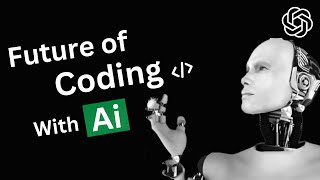 Future of Coding </>

With Ai